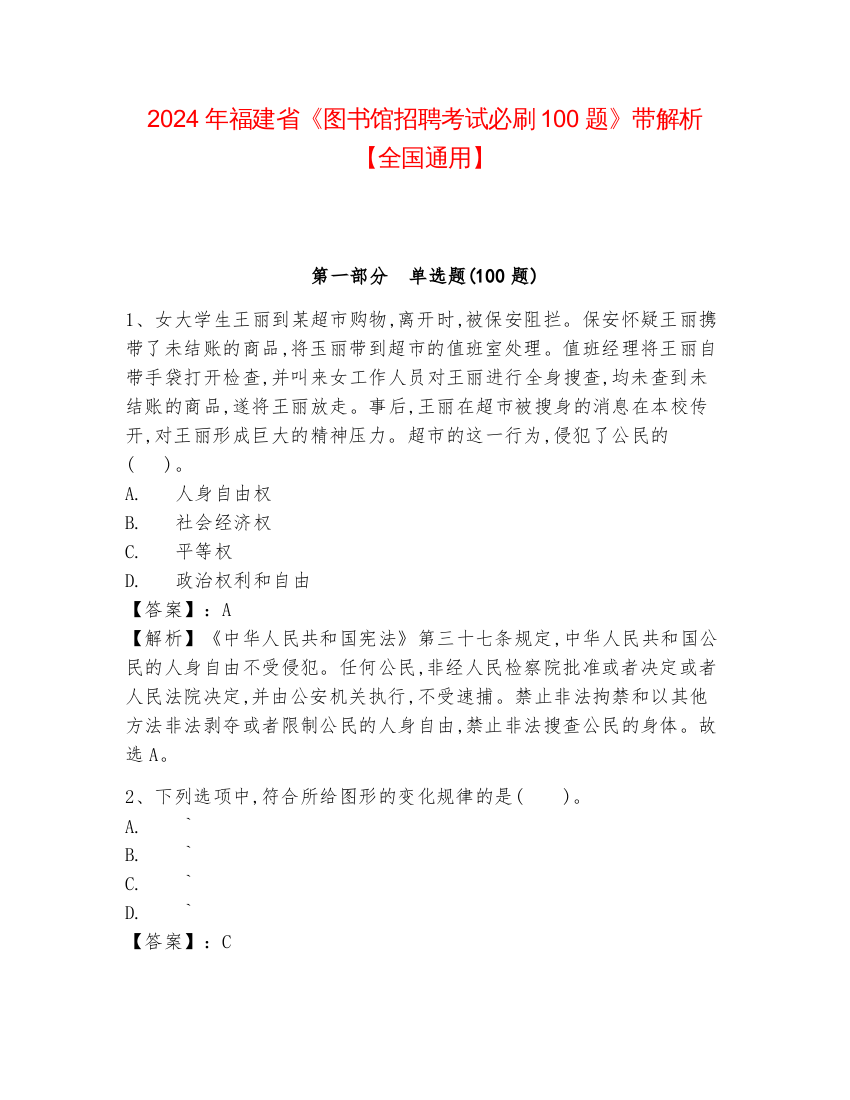 2024 年福建省《图书馆招聘考试必刷 100 题》带解析【全国通用】

第一部分　单选题(100 题)

1、女大学生王丽到某超市购物,离开时,被保安阻拦。保安怀疑王丽携带了未结账的商品,将玉丽带到超市的值班室处理。值班经理将王丽自带手袋打开检查,并叫来女工作人员对王丽进行全身搜查,均未查到未结账的商品,遂将王丽放走。事后,王丽在超市被搜身的消息在本校传开,对王丽形成巨大的精神压力。超市的这一行为,侵犯了公民的(　)。
A.　人身自由权
B.　社会经济权
C.　平等权
D.　政治权利和自由
【答案】：A
【解析】《中华人民共和国宪法》第三十七条规定,中华人民共和国公民的人身自由不受侵犯。任何公民,非经人民检察院批准或者决定或者人民法院决定,并由公安机关执行,不受逮捕。禁止非法拘禁和以其他方法非法剥夺或者限制公民的人身自由,禁止非法搜查公民的身体。故选 A。

2、下列选项中,符合所给图形的变化规律的是(　)。
A.　`
B.　`
C.　`
D.　`
【答案】：C